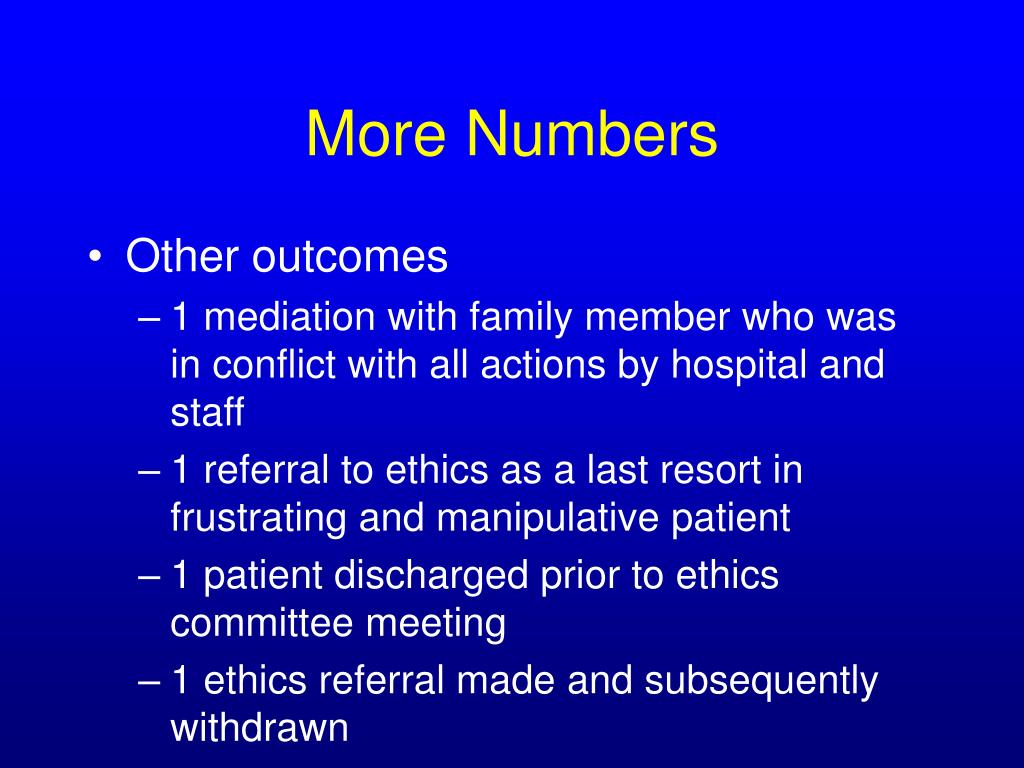 More Numbers

• Other outcomes
– 1 mediation with family member who was in conflict with all actions by hospital and staff
– 1 referral to ethics as a last resort in frustrating and manipulative patient
– 1 patient discharged prior to ethics committee meeting
– 1 ethics referral made and subsequently withdrawn